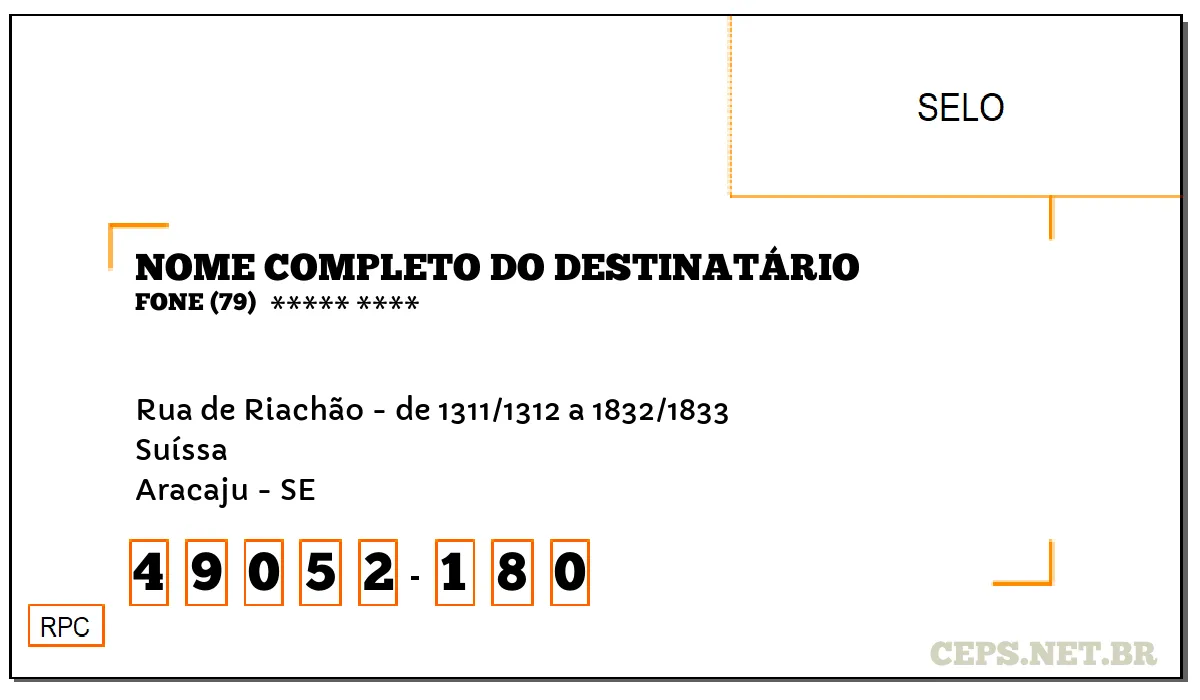 SELO

NOME COMPLETO DO DESTINATÁRIO
FONE (79) ***** ****

Rua de Riachão - de 1311/1312 a 1832/1833
Suíssa
Aracaju - SE

4 9 0 5 2 - 1 8 0

RPC

CEPS.NET.BR